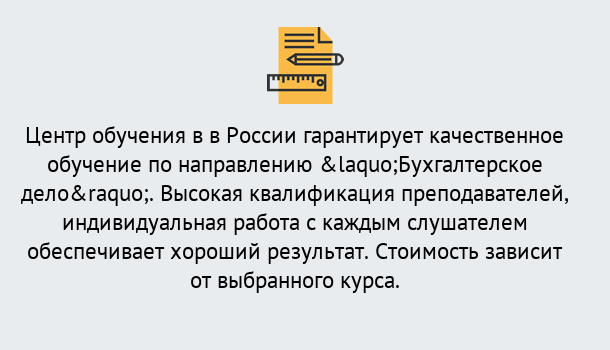 Центр обучения в в России гарантирует качественное обучение по направлению &laquo;Бухгалтерское дело&raquo;. Высокая квалификация преподавателей, индивидуальная работа с каждым слушателем обеспечивает хороший результат. Стоимость зависит от выбранного курса.